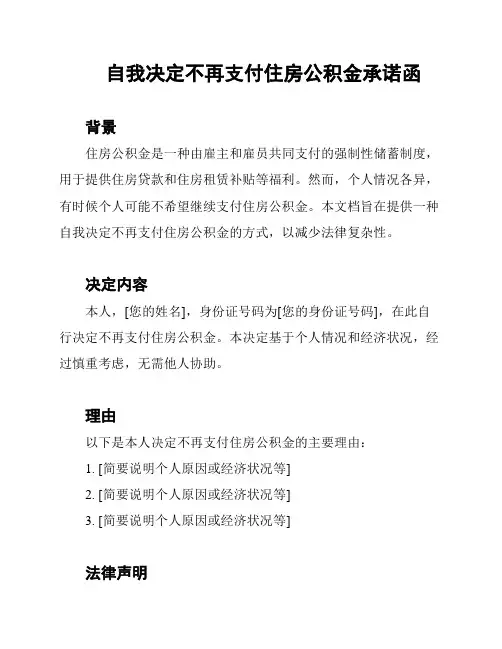 自我决定不再支付住房公积金承诺函

背景

住房公积金是一种由雇主和雇员共同支付的强制性储蓄制度，用于提供住房贷款和住房租赁补贴等福利。然而，个人情况各异，有时候个人可能不希望继续支付住房公积金。本文档旨在提供一种自我决定不再支付住房公积金的方式，以减少法律复杂性。

决定内容

本人，[您的姓名]，身份证号码为[您的身份证号码]，在此自行决定不再支付住房公积金。本决定基于个人情况和经济状况，经过慎重考虑，无需他人协助。

理由

以下是本人决定不再支付住房公积金的主要理由：

1. [简要说明个人原因或经济状况等]

2. [简要说明个人原因或经济状况等]

3. [简要说明个人原因或经济状况等]

法律声明